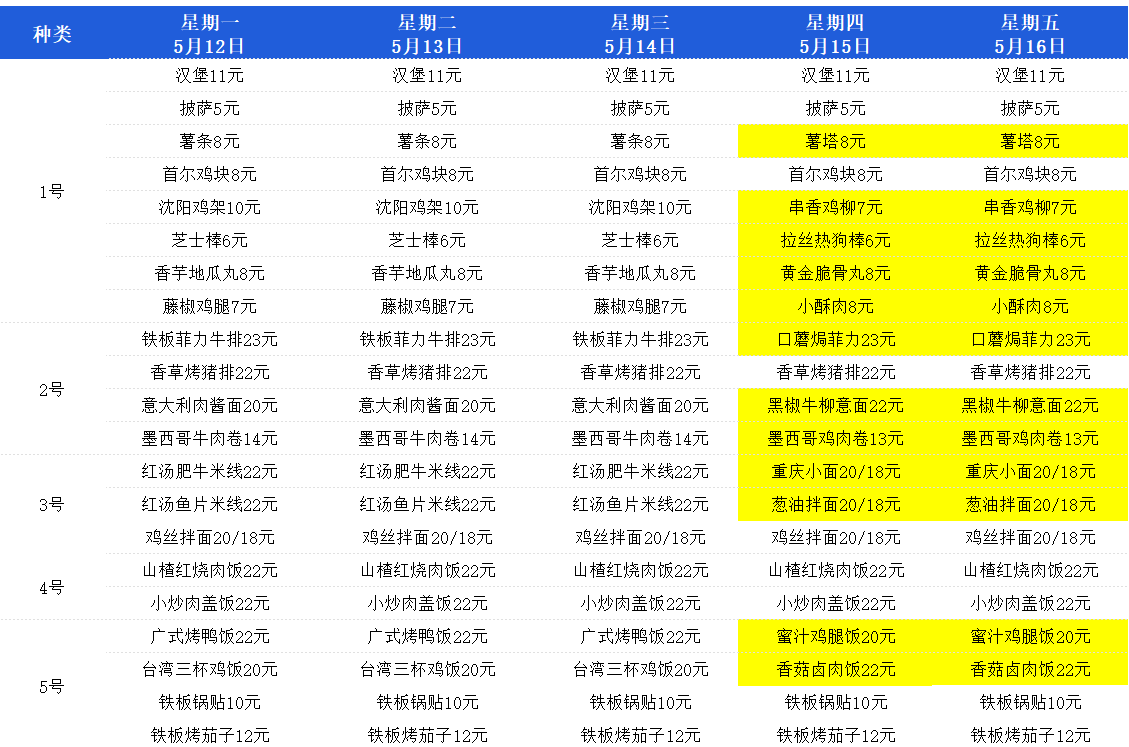 | 种类 | 星期一 5月12日 | 星期二 5月13日 | 星期三 5月14日 | 星期四 5月15日 | 星期五 5月16日 |
|---|---|---|---|---|---|
| 1号 | 汉堡11元 | 汉堡11元 | 汉堡11元 | 汉堡11元 | 汉堡11元 |
| | 披萨5元 | 披萨5元 | 披萨5元 | 披萨5元 | 披萨5元 |
| | 薯条8元 | 薯条8元 | 薯条8元 | 薯塔8元 | 薯塔8元 |
| | 首尔鸡块8元 | 首尔鸡块8元 | 首尔鸡块8元 | 首尔鸡块8元 | 首尔鸡块8元 |
| | 沈阳鸡架10元 | 沈阳鸡架10元 | 沈阳鸡架10元 | 串香鸡柳7元 | 串香鸡柳7元 |
| | 芝士棒6元 | 芝士棒6元 | 芝士棒6元 | 拉丝热狗棒6元 | 拉丝热狗棒6元 |
| | 香芋地瓜丸8元 | 香芋地瓜丸8元 | 香芋地瓜丸8元 | 黄金脆骨丸8元 | 黄金脆骨丸8元 |
| | 藤椒鸡腿7元 | 藤椒鸡腿7元 | 藤椒鸡腿7元 | 小酥肉8元 | 小酥肉8元 |
| 2号 | 铁板菲力牛排23元 | 铁板菲力牛排23元 | 铁板菲力牛排23元 | 口蘑焗菲力23元 | 口蘑焗菲力23元 |
| | 香草烤猪排22元 | 香草烤猪排22元 | 香草烤猪排22元 | 香草烤猪排22元 | 香草烤猪排22元 |
| | 意大利肉酱面20元 | 意大利肉酱面20元 | 意大利肉酱面20元 | 黑椒牛柳意面22元 | 黑椒牛柳意面22元 |
| | 墨西哥牛肉卷14元 | 墨西哥牛肉卷14元 | 墨西哥牛肉卷14元 | 墨西哥鸡肉卷13元 | 墨西哥鸡肉卷13元 |
| 3号 | 红汤肥牛米线22元 | 红汤肥牛米线22元 | 红汤肥牛米线22元 | 重庆小面20/18元 | 重庆小面20/18元 |
| | 红汤鱼片米线22元 | 红汤鱼片米线22元 | 红汤鱼片米线22元 | 葱油拌面20/18元 | 葱油拌面20/18元 |
| | 鸡丝拌面20/18元 | 鸡丝拌面20/18元 | 鸡丝拌面20/18元 | 鸡丝拌面20/18元 | 鸡丝拌面20/18元 |
| 4号 | 山楂红烧肉饭22元 | 山楂红烧肉饭22元 | 山楂红烧肉饭22元 | 山楂红烧肉饭22元 | 山楂红烧肉饭22元 |
| | 小炒肉盖饭22元 | 小炒肉盖饭22元 | 小炒肉盖饭22元 | 小炒肉盖饭22元 | 小炒肉盖饭22元 |
| 5号 | 广式烤鸭饭22元 | 广式烤鸭饭22元 | 广式烤鸭饭22元 | 蜜汁鸡腿饭20元 | 蜜汁鸡腿饭20元 |
| | 台湾三杯鸡饭20元 | 台湾三杯鸡饭20元 | 台湾三杯鸡饭20元 | 香菇卤肉饭22元 | 香菇卤肉饭22元 |
| | 铁板锅贴10元 | 铁板锅贴10元 | 铁板锅贴10元 | 铁板锅贴10元 | 铁板锅贴10元 |
| | 铁板烤茄子12元 | 铁板烤茄子12元 | 铁板烤茄子12元 | 铁板烤茄子12元 | 铁板烤茄子12元 |